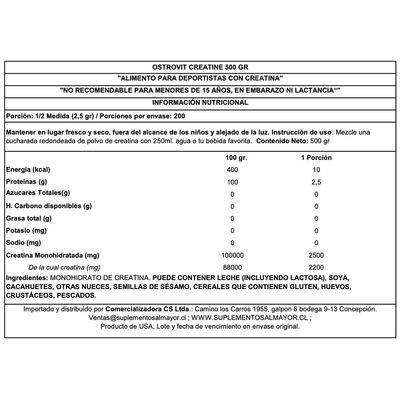 OSTROVIT CREATINE 500 GR

"ALIMENTO PARA DEPORTISTAS CON CREATINA"

"NO RECOMENDABLE PARA MENORES DE 15 AÑOS, EN EMBARAZO NI LACTANCIA""

INFORMACIÓN NUTRICIONAL

Porción: 1/2 Medida (2,5 gr) / Porciones por envase: 200

Mantener en lugar fresco y seco, fuera del alcance de los niños y alejado de la luz. Instrucción de uso: Mezcle una cucharada redondeada de polvo de creatina con 250ml. agua o tu bebida favorita. Contenido Neto: 500 gr

| | 100 gr. | 1 Porción |
|---|---|---|
| Energia (kcal) | 400 | 10 |
| Proteinas (g) | 100 | 2,5 |
| Azucares Totales(g) | 0 | 0 |
| H. Carbono disponibles (g) | 0 | 0 |
| Grasa total (g) | 0 | 0 |
| Potasio (mg) | 0 | 0 |
| Sodio (mg) | 0 | 0 |
| Creatina Monohidratada (mg) | 100000 | 2500 |
| De la cual creatina (mg) | 88000 | 2200 |

Ingredientes: MONOHIDRATO DE CREATINA. PUEDE CONTENER LECHE (INCLUYENDO LACTOSA), SOYA, CACAHUETES, OTRAS NUECES, SEMILLAS DE SÉSAMO, CEREALES QUE CONTIENEN GLUTEN, HUEVOS, CRUSTÁCEOS, PESCADOS.

Importado y distribuido por Comercializadora CS Ltda.: Camino los Carros 1955, galpon 6 bodega 9-13 Concepción. Ventas@suplementosalmayor.cl ; WWW.SUPLEMENTOSALMAYOR.CL ; Producto de USA, Lote y fecha de vencimiento en envase original.